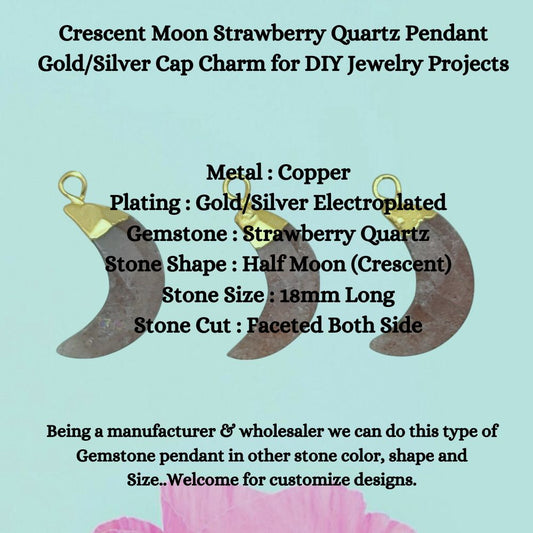 Crescent Moon Strawberry Quartz Pendant Gold/Silver Cap Charm for DIY Jewelry Projects

Metal : Copper
Plating : Gold/Silver Electroplated
Gemstone : Strawberry Quartz
Stone Shape : Half Moon (Crescent)
Stone Size : 18mm Long
Stone Cut : Faceted Both Side

Being a manufacturer & wholesaler we can do this type of Gemstone pendant in other stone color, shape and Size..Welcome for customize designs.